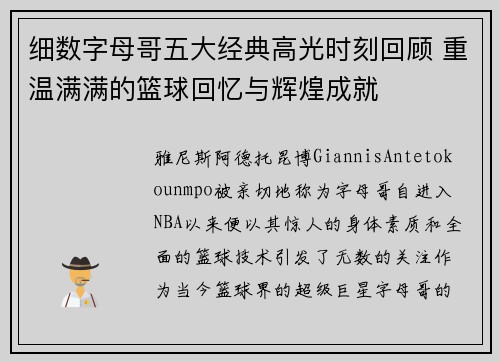 细数字母哥五大经典高光时刻回顾 重温满满的篮球回忆与辉煌成就

雅尼斯阿德托昆博GiannisAntetokounmpo被亲切地称为字母哥自进入NBA以来便以其惊人的身体素质和全面的篮球技术引发了无数的关注作为当今篮球界的超级巨星字母哥的